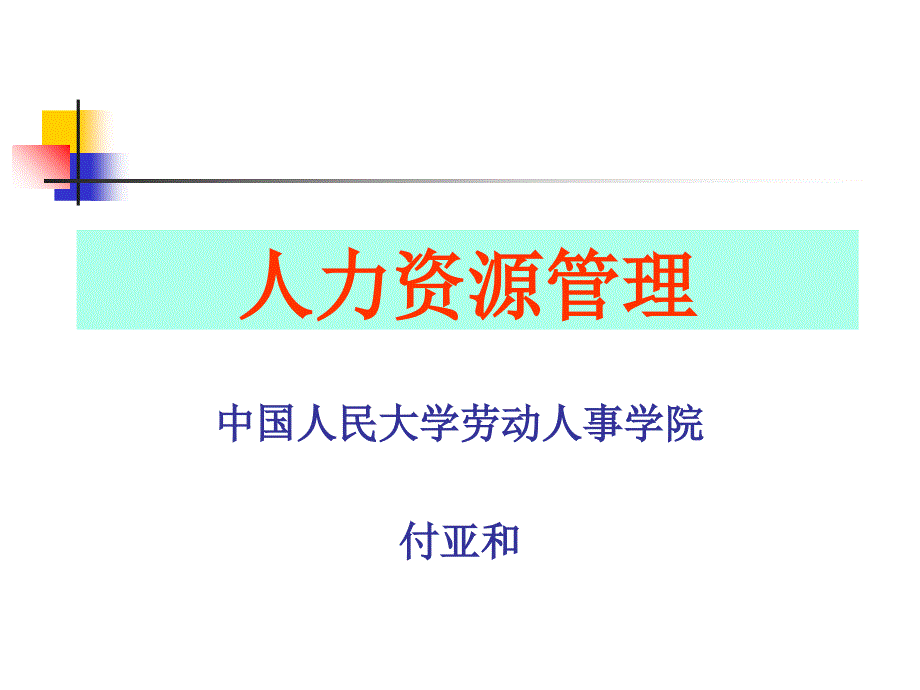 人力资源管理

中国人民大学劳动人事学院

付亚和